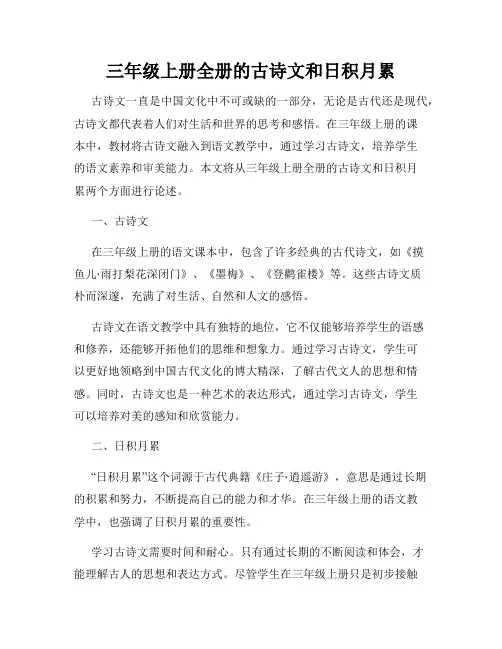 三年级上册全册的古诗文和日积月累

古诗文一直是中国文化中不可或缺的一部分，无论是古代还是现代，古诗文都代表着人们对生活和世界的思考和感悟。在三年级上册的课本中，教材将古诗文融入到语文教学中，通过学习古诗文，培养学生的语文素养和审美能力。本文将从三年级上册全册的古诗文和日积月累两个方面进行论述。

一、古诗文

在三年级上册的语文课本中，包含了许多经典的古代诗文，如《摸鱼儿·雨打梨花深闭门》、《墨梅》、《登鹳雀楼》等。这些古诗文质朴而深邃，充满了对生活、自然和人文的感悟。

古诗文在语文教学中具有独特的地位，它不仅能够培养学生的语感和修养，还能够开拓他们的思维和想象力。通过学习古诗文，学生可以更好地领略到中国古代文化的博大精深，了解古代文人的思想和情感。同时，古诗文也是一种艺术的表达形式，通过学习古诗文，学生可以培养对美的感知和欣赏能力。

二、日积月累

“日积月累”这个词源于古代典籍《庄子·逍遥游》，意思是通过长期的积累和努力，不断提高自己的能力和才华。在三年级上册的语文教学中，也强调了日积月累的重要性。

学习古诗文需要时间和耐心。只有通过长期的不断阅读和体会，才能理解古人的思想和表达方式。尽管学生在三年级上册只是初步接触